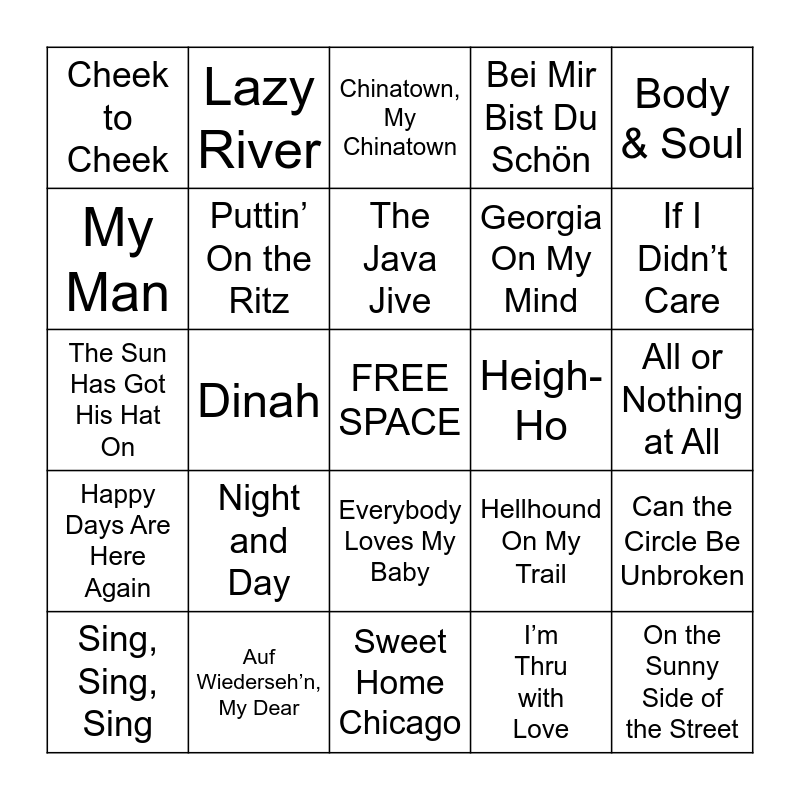 | Cheek to Cheek | Lazy River | Chinatown, My Chinatown | Bei Mir Bist Du Schön | Body & Soul |
|---|---|---|---|---|
| My Man | Puttin' On the Ritz | The Java Jive | Georgia On My Mind | If I Didn't Care |
| The Sun Has Got His Hat On | Dinah | FREE SPACE | Heigh-Ho | All or Nothing at All |
| Happy Days Are Here Again | Night and Day | Everybody Loves My Baby | Hellhound On My Trail | Can the Circle Be Unbroken |
| Sing, Sing, Sing | Auf Wiederseh'n, My Dear | Sweet Home Chicago | I'm Thru with Love | On the Sunny Side of the Street |